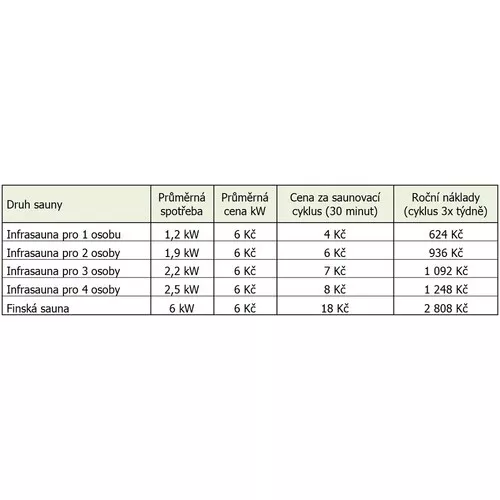 | Druh sauny | Průměrná spotřeba | Průměrná cena kW | Cena za saunovací cyklus (30 minut) | Roční náklady (cyklus 3x týdně) |
|---|---|---|---|---|
| Infrasauna pro 1 osobu | 1,2 kW | 6 Kč | 4 Kč | 624 Kč |
| Infrasauna pro 2 osoby | 1,9 kW | 6 Kč | 6 Kč | 936 Kč |
| Infrasauna pro 3 osoby | 2,2 kW | 6 Kč | 7 Kč | 1 092 Kč |
| Infrasauna pro 4 osoby | 2,5 kW | 6 Kč | 8 Kč | 1 248 Kč |
| Finská sauna | 6 kW | 6 Kč | 18 Kč | 2 808 Kč |